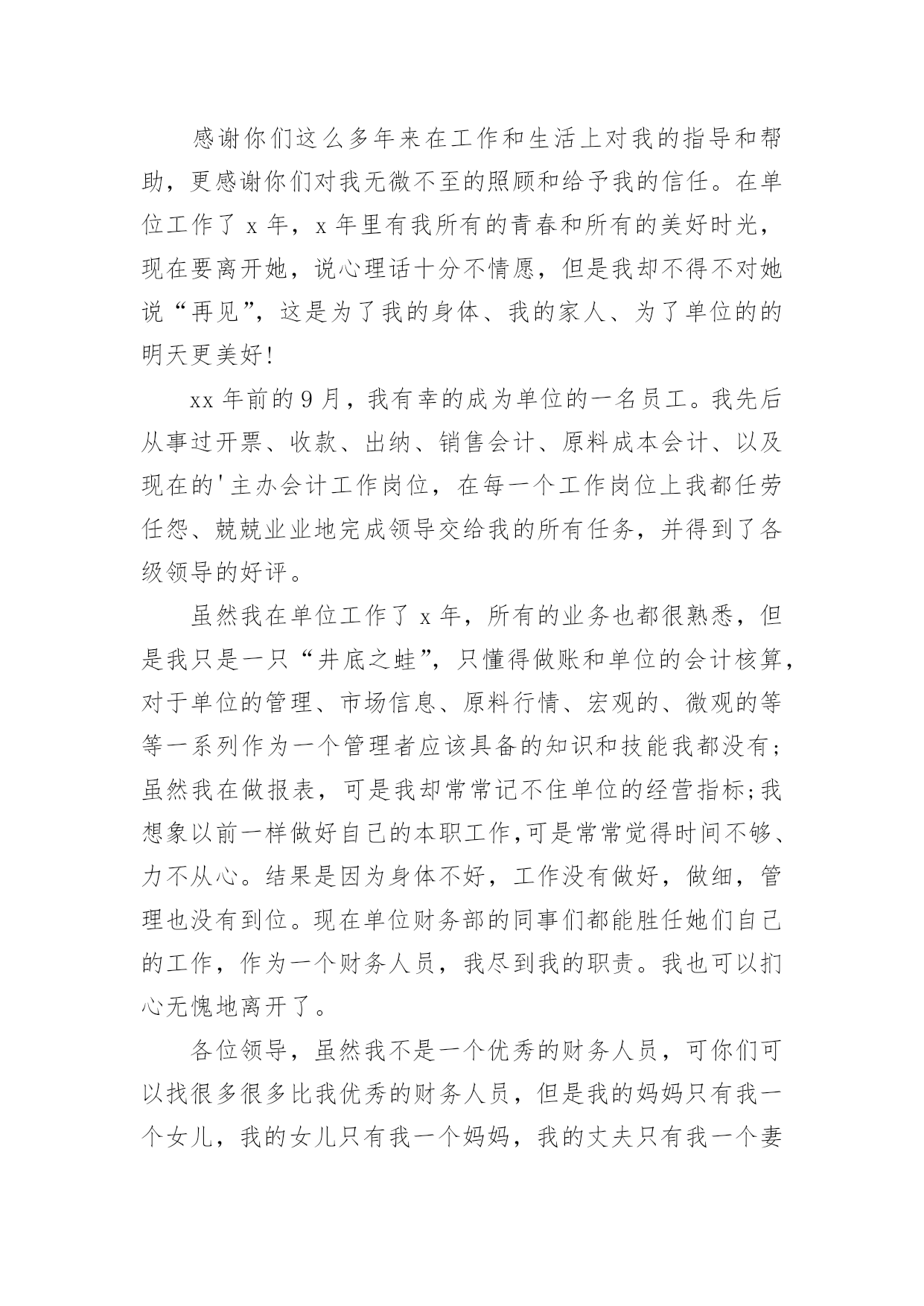 感谢你们这么多年来在工作和生活上对我的指导和帮助，更感谢你们对我无微不至的照顾和给予我的信任。在单位工作了 x 年，x 年里有我所有的青春和所有的美好时光，现在要离开她，说心理话十分不情愿，但是我却不得不对她说“再见”，这是为了我的身体、我的家人、为了单位的的明天更美好!

xx 年前的 9 月，我有幸的成为单位的一名员工。我先后从事过开票、收款、出纳、销售会计、原料成本会计、以及现在的'主办会计工作岗位，在每一个工作岗位上我都任劳任怨、兢兢业业地完成领导交给我的所有任务，并得到了各级领导的好评。

虽然我在单位工作了 x 年，所有的业务也都很熟悉，但是我只是一只“井底之蛙”，只懂得做账和单位的会计核算，对于单位的管理、市场信息、原料行情、宏观的、微观的等等一系列作为一个管理者应该具备的知识和技能我都没有；虽然我在做报表，可是我却常常记不住单位的经营指标;我想象以前一样做好自己的本职工作,可是常常觉得时间不够、力不从心。结果是因为身体不好，工作没有做好，做细，管理也没有到位。现在单位财务部的同事们都能胜任她们自己的工作，作为一个财务人员，我尽到我的职责。我也可以扪心无愧地离开了。

各位领导，虽然我不是一个优秀的财务人员，可你们可以找很多很多比我优秀的财务人员，但是我的妈妈只有我一个女儿，我的女儿只有我一个妈妈，我的丈夫只有我一个妻